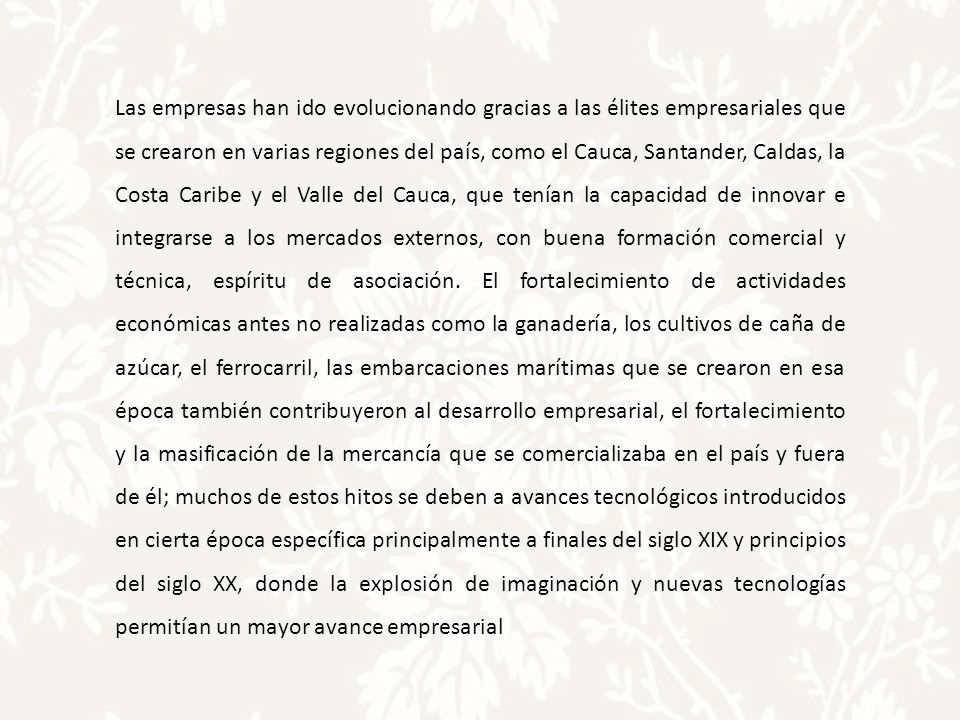 Las empresas han ido evolucionando gracias a las élites empresariales que se crearon en varias regiones del país, como el Cauca, Santander, Caldas, la Costa Caribe y el Valle del Cauca, que tenían la capacidad de innovar e integrarse a los mercados externos, con buena formación comercial y técnica, espíritu de asociación. El fortalecimiento de actividades económicas antes no realizadas como la ganadería, los cultivos de caña de azúcar, el ferrocarril, las embarcaciones marítimas que se crearon en esa época también contribuyeron al desarrollo empresarial, el fortalecimiento y la masificación de la mercancía que se comercializaba en el país y fuera de él; muchos de estos hitos se deben a avances tecnológicos introducidos en cierta época específica principalmente a finales del siglo XIX y principios del siglo XX, donde la explosión de imaginación y nuevas tecnologías permitían un mayor avance empresarial